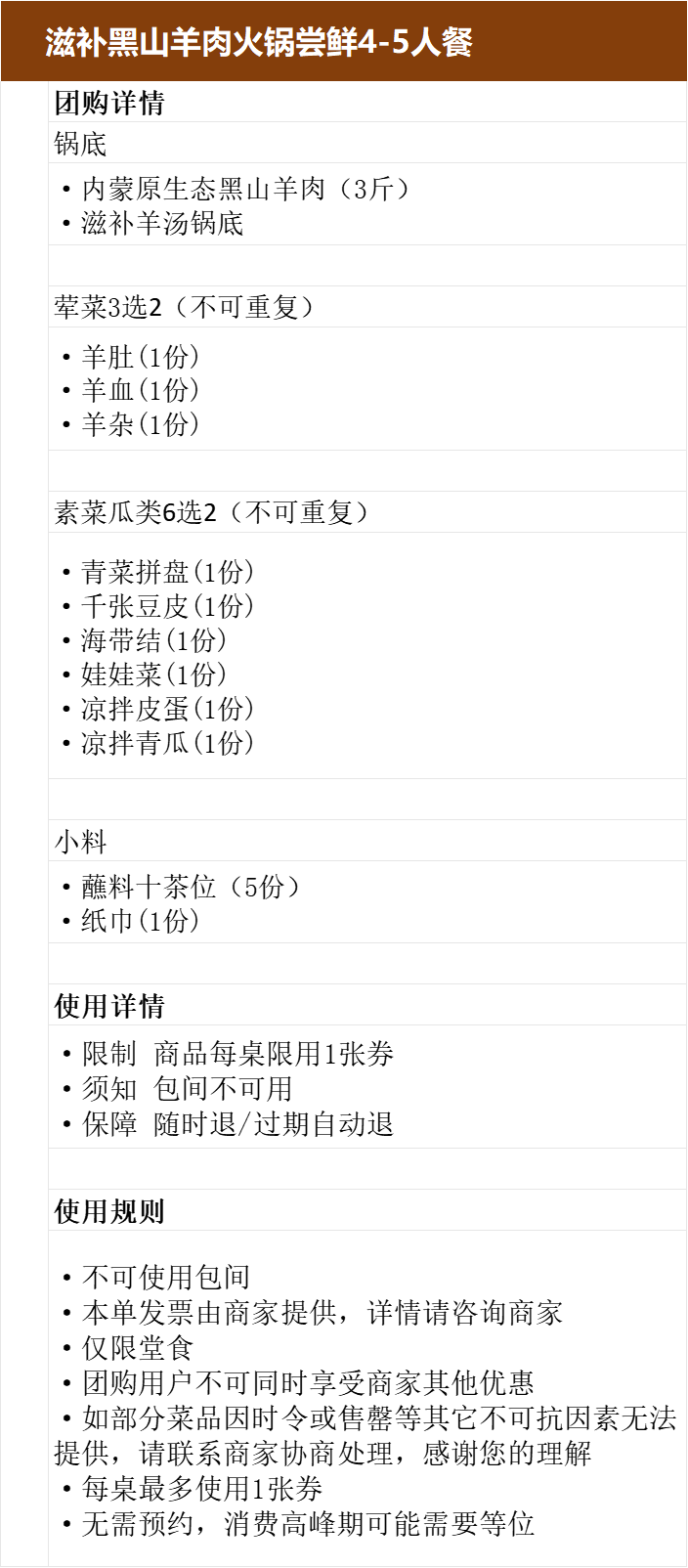 滋补黑山羊肉火锅尝鲜4-5人餐

团购详情

锅底

• 内蒙原生态黑山羊肉（3斤）
• 滋补羊汤锅底

荤菜3选2（不可重复）

• 羊肚(1份)
• 羊血(1份)
• 羊杂(1份)

素菜瓜类6选2（不可重复）

• 青菜拼盘(1份)
• 千张豆皮(1份)
• 海带结(1份)
• 娃娃菜(1份)
• 凉拌皮蛋(1份)
• 凉拌青瓜(1份)

小料

• 蘸料十茶位（5份）
• 纸巾(1份)

使用详情

• 限制 商品每桌限用1张券
• 须知 包间不可用
• 保障 随时退/过期自动退

使用规则

• 不可使用包间
• 本单发票由商家提供，详情请咨询商家
• 仅限堂食
• 团购用户不可同时享受商家其他优惠
• 如部分菜品因时令或售罄等其它不可抗因素无法提供，请联系商家协商处理，感谢您的理解
• 每桌最多使用1张券
• 无需预约，消费高峰期可能需要等位